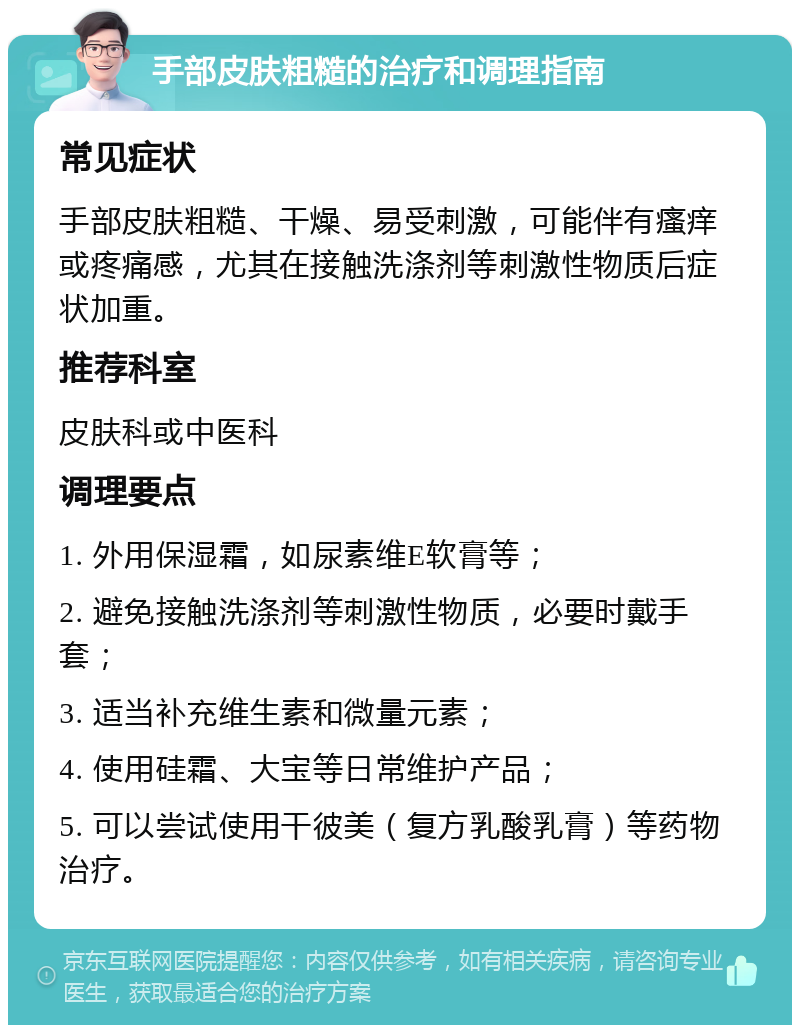 手部皮肤粗糙的治疗和调理指南

常见症状

手部皮肤粗糙、干燥、易受刺激，可能伴有瘙痒或疼痛感，尤其在接触洗涤剂等刺激性物质后症状加重。

推荐科室

皮肤科或中医科

调理要点

1. 外用保湿霜，如尿素维E软膏等；

2. 避免接触洗涤剂等刺激性物质，必要时戴手套；

3. 适当补充维生素和微量元素；

4. 使用硅霜、大宝等日常维护产品；

5. 可以尝试使用干彼美（复方乳酸乳膏）等药物治疗。

京东互联网医院提醒您：内容仅供参考，如有相关疾病，请咨询专业医生，获取最适合您的治疗方案